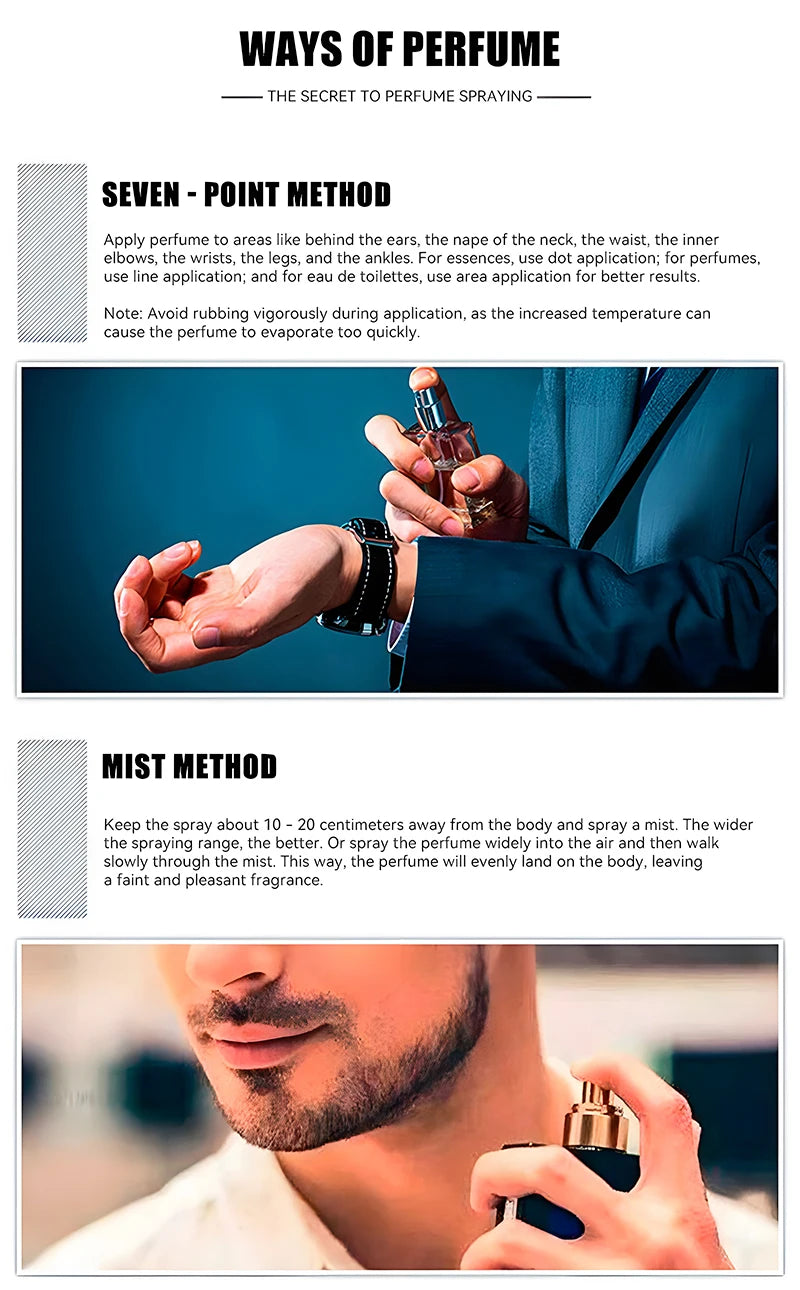 WAYS OF PERFUME

THE SECRET TO PERFUME SPRAYING

SEVEN - POINT METHOD

Apply perfume to areas like behind the ears, the nape of the neck, the waist, the inner elbows, the wrists, the legs, and the ankles. For essences, use dot application; for perfumes, use line application; and for eau de toilettes, use area application for better results.

Note: Avoid rubbing vigorously during application, as the increased temperature can cause the perfume to evaporate too quickly.

MIST METHOD

Keep the spray about 10 – 20 centimeters away from the body and spray a mist. The wider the spraying range, the better. Or spray the perfume widely into the air and then walk slowly through the mist. This way, the perfume will evenly land on the body, leaving a faint and pleasant fragrance.